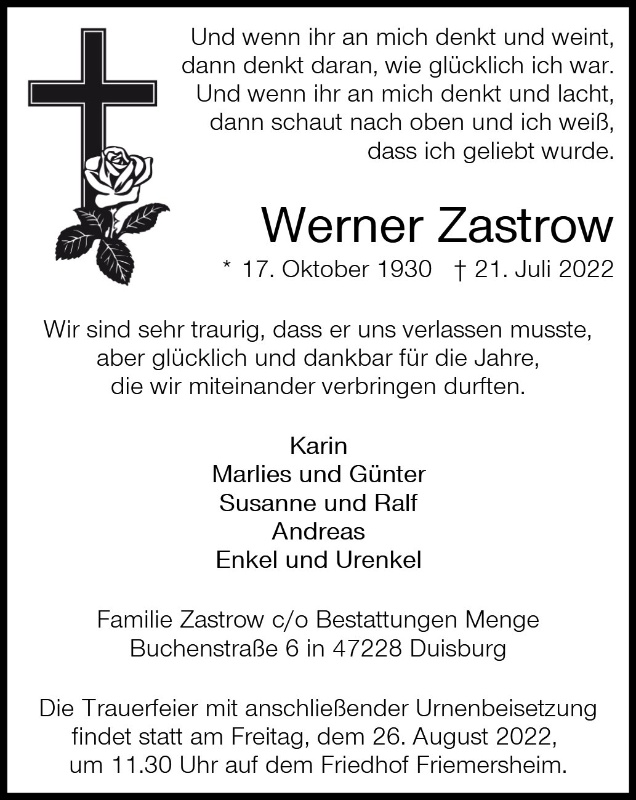 Und wenn ihr an mich denkt und weint,
dann denkt daran, wie glücklich ich war.
Und wenn ihr an mich denkt und lacht,
dann schaut nach oben und ich weiß,
dass ich geliebt wurde.

Werner Zastrow

* 17. Oktober 1930 † 21. Juli 2022

Wir sind sehr traurig, dass er uns verlassen musste, aber glücklich und dankbar für die Jahre, die wir miteinander verbringen durften.

Karin
Marlies und Günter
Susanne und Ralf
Andreas
Enkel und Urenkel

Familie Zastrow c/o Bestattungen Menge
Buchenstraße 6 in 47228 Duisburg

Die Trauerfeier mit anschließender Urnenbeisetzung findet statt am Freitag, dem 26. August 2022, um 11.30 Uhr auf dem Friedhof Friemersheim.